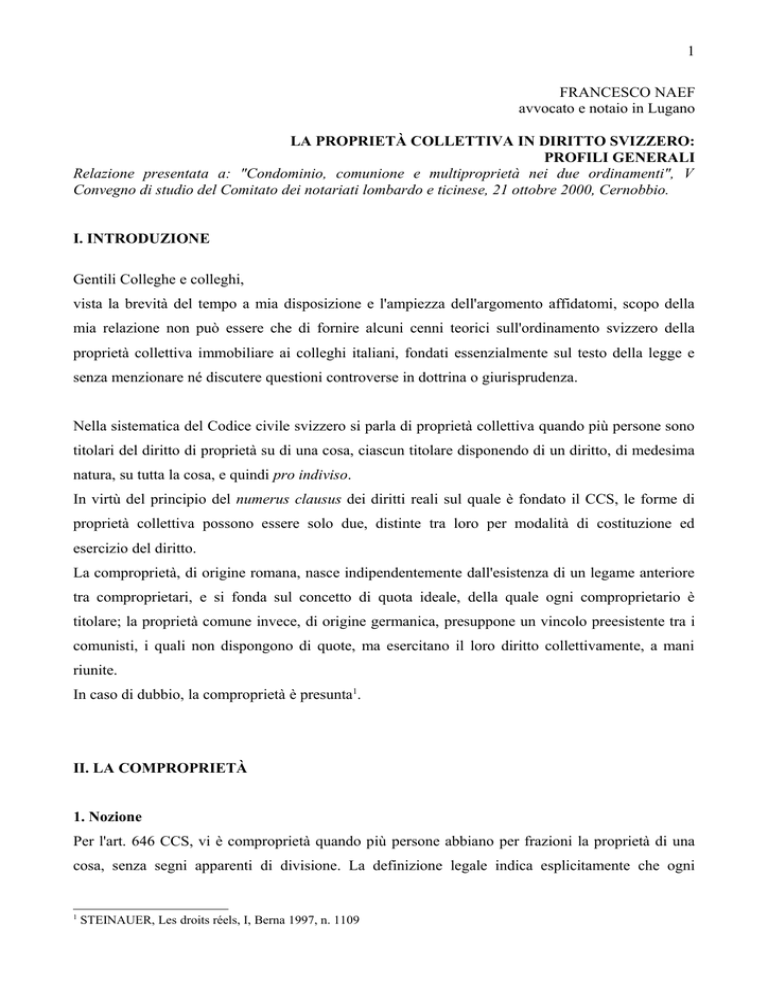 1

FRANCESCO NAEF
avvocato e notaio in Lugano

LA PROPRIETÀ COLLETTIVA IN DIRITTO SVIZZERO: PROFILI GENERALI
Relazione presentata a: "Condominio, comunione e multiproprietà nei due ordinamenti", V Convegno di studio del Comitato dei notariati lombardo e ticinese, 21 ottobre 2000, Cernobbio.

I. INTRODUZIONE

Gentili Colleghe e colleghi,
vista la brevità del tempo a mia disposizione e l'ampiezza dell'argomento affidatomi, scopo della mia relazione non può essere che di fornire alcuni cenni teorici sull'ordinamento svizzero della proprietà collettiva immobiliare ai colleghi italiani, fondati essenzialmente sul testo della legge e senza menzionare né discutere questioni controverse in dottrina o giurisprudenza.

Nella sistematica del Codice civile svizzero si parla di proprietà collettiva quando più persone sono titolari del diritto di proprietà su di una cosa, ciascun titolare disponendo di un diritto, di medesima natura, su tutta la cosa, e quindi pro indiviso.
In virtù del principio del numerus clausus dei diritti reali sul quale è fondato il CCS, le forme di proprietà collettiva possono essere solo due, distinte tra loro per modalità di costituzione ed esercizio del diritto.
La comproprietà, di origine romana, nasce indipendentemente dall'esistenza di un legame anteriore tra comproprietari, e si fonda sul concetto di quota ideale, della quale ogni comproprietario è titolare; la proprietà comune invece, di origine germanica, presuppone un vincolo preesistente tra i comunisti, i quali non dispongono di quote, ma esercitano il loro diritto collettivamente, a mani riunite.
In caso di dubbio, la comproprietà è presunta$^1$.

II. LA COMPROPRIETÀ

1. Nozione
Per l'art. 646 CCS, vi è comproprietà quando più persone abbiano per frazioni la proprietà di una cosa, senza segni apparenti di divisione. La definizione legale indica esplicitamente che ogni

$^1$ STEINAUER, Les droits réels, I, Berna 1997, n. 1109